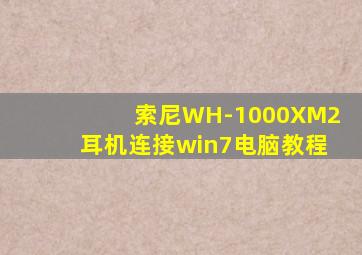 索尼WH-1000XM2
耳机连接win7电脑教程